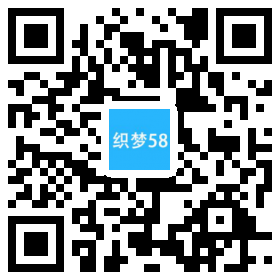 织梦58